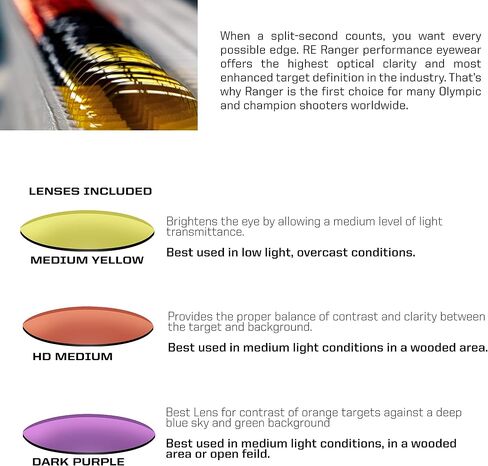 When a split-second counts, you want every possible edge. RE Ranger performance eyewear offers the highest optical clarity and most enhanced target definition in the industry. That's why Ranger is the first choice for many Olympic and champion shooters worldwide.

LENSES INCLUDED

MEDIUM YELLOW

Brightens the eye by allowing a medium level of light transmittance.

Best used in low light, overcast conditions.

HD MEDIUM

Provides the proper balance of contrast and clarity between the target and background.

Best used in medium light conditions in a wooded area.

DARK PURPLE

Best Lens for contrast of orange targets against a deep blue sky and green background

Best used in medium light conditions, in a wooded area or open feild.